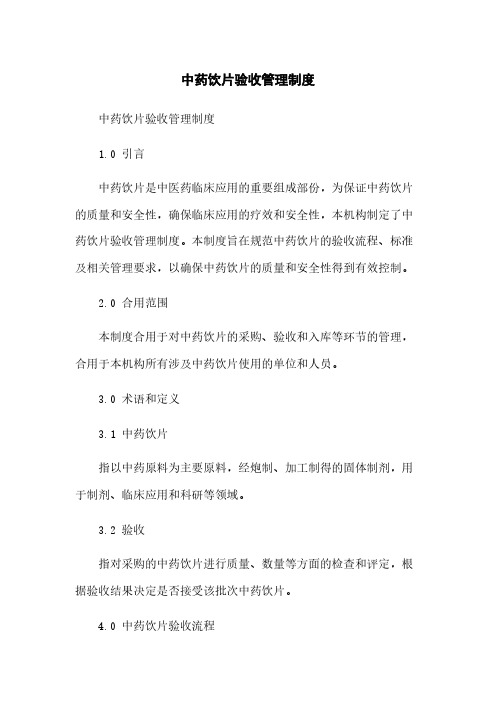 中药饮片验收管理制度

中药饮片验收管理制度

1.0 引言

中药饮片是中医药临床应用的重要组成部份，为保证中药饮片的质量和安全性，确保临床应用的疗效和安全性，本机构制定了中药饮片验收管理制度。本制度旨在规范中药饮片的验收流程、标准及相关管理要求，以确保中药饮片的质量和安全性得到有效控制。

2.0 合用范围

本制度合用于对中药饮片的采购、验收和入库等环节的管理，合用于本机构所有涉及中药饮片使用的单位和人员。

3.0 术语和定义

3.1 中药饮片

指以中药原料为主要原料，经炮制、加工制得的固体制剂，用于制剂、临床应用和科研等领域。

3.2 验收

指对采购的中药饮片进行质量、数量等方面的检查和评定，根据验收结果决定是否接受该批次中药饮片。

4.0 中药饮片验收流程